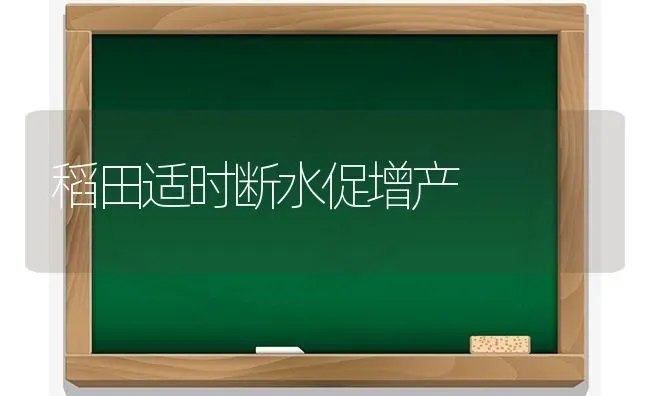 稻田适时断水促增产